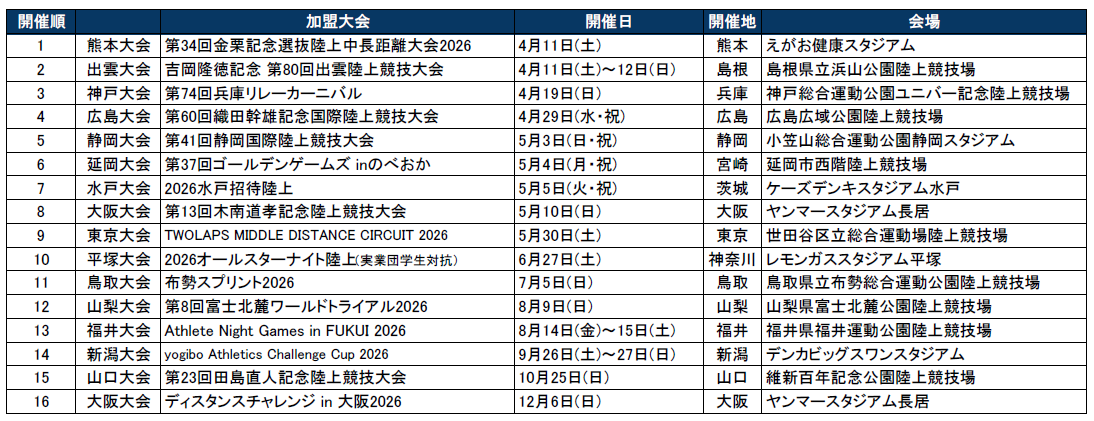 | 開催順 | | 加盟大会 | 開催日 | 開催地 | 会場 |
|---|---|---|---|---|---|
| 1 | 熊本大会 | 第34回金栗記念選抜陸上中長距離大会2026 | 4月11日(土) | 熊本 | えがお健康スタジアム |
| 2 | 出雲大会 | 吉岡隆徳記念 第80回出雲陸上競技大会 | 4月11日(土)～12日(日) | 島根 | 島根県立浜山公園陸上競技場 |
| 3 | 神戸大会 | 第74回兵庫リレーカーニバル | 4月19日(日) | 兵庫 | 神戸総合運動公園ユニバー記念陸上競技場 |
| 4 | 広島大会 | 第60回織田幹雄記念国際陸上競技大会 | 4月29日(水・祝) | 広島 | 広島広域公園陸上競技場 |
| 5 | 静岡大会 | 第41回静岡国際陸上競技大会 | 5月3日(日・祝) | 静岡 | 小笠山総合運動公園静岡スタジアム |
| 6 | 延岡大会 | 第37回ゴールデンゲームズ inのべおか | 5月4日(月・祝) | 宮崎 | 延岡市西階陸上競技場 |
| 7 | 水戸大会 | 2026水戸招待陸上 | 5月5日(火・祝) | 茨城 | ケーズデンキスタジアム水戸 |
| 8 | 大阪大会 | 第13回木南道孝記念陸上競技大会 | 5月10日(日) | 大阪 | ヤンマースタジアム長居 |
| 9 | 東京大会 | TWOLAPS MIDDLE DISTANCE CIRCUIT 2026 | 5月30日(土) | 東京 | 世田谷区立総合運動場陸上競技場 |
| 10 | 平塚大会 | 2026オールスターナイト陸上(実業団学生対抗) | 6月27日(土) | 神奈川 | レモンガススタジアム平塚 |
| 11 | 鳥取大会 | 布勢スプリント2026 | 7月5日(日) | 鳥取 | 鳥取県立布勢総合運動公園陸上競技場 |
| 12 | 山梨大会 | 第8回富士北麓ワールドトライアル2026 | 8月9日(日) | 山梨 | 山梨県富士北麓公園陸上競技場 |
| 13 | 福井大会 | Athlete Night Games in FUKUI 2026 | 8月14日(金)～15日(土) | 福井 | 福井県福井運動公園陸上競技場 |
| 14 | 新潟大会 | yogibo Athletics Challenge Cup 2026 | 9月26日(土)～27日(日) | 新潟 | デンカビッグスワンスタジアム |
| 15 | 山口大会 | 第23回田島直人記念陸上競技大会 | 10月25日(日) | 山口 | 維新百年記念公園陸上競技場 |
| 16 | 大阪大会 | ディスタンスチャレンジ in 大阪2026 | 12月6日(日) | 大阪 | ヤンマースタジアム長居 |